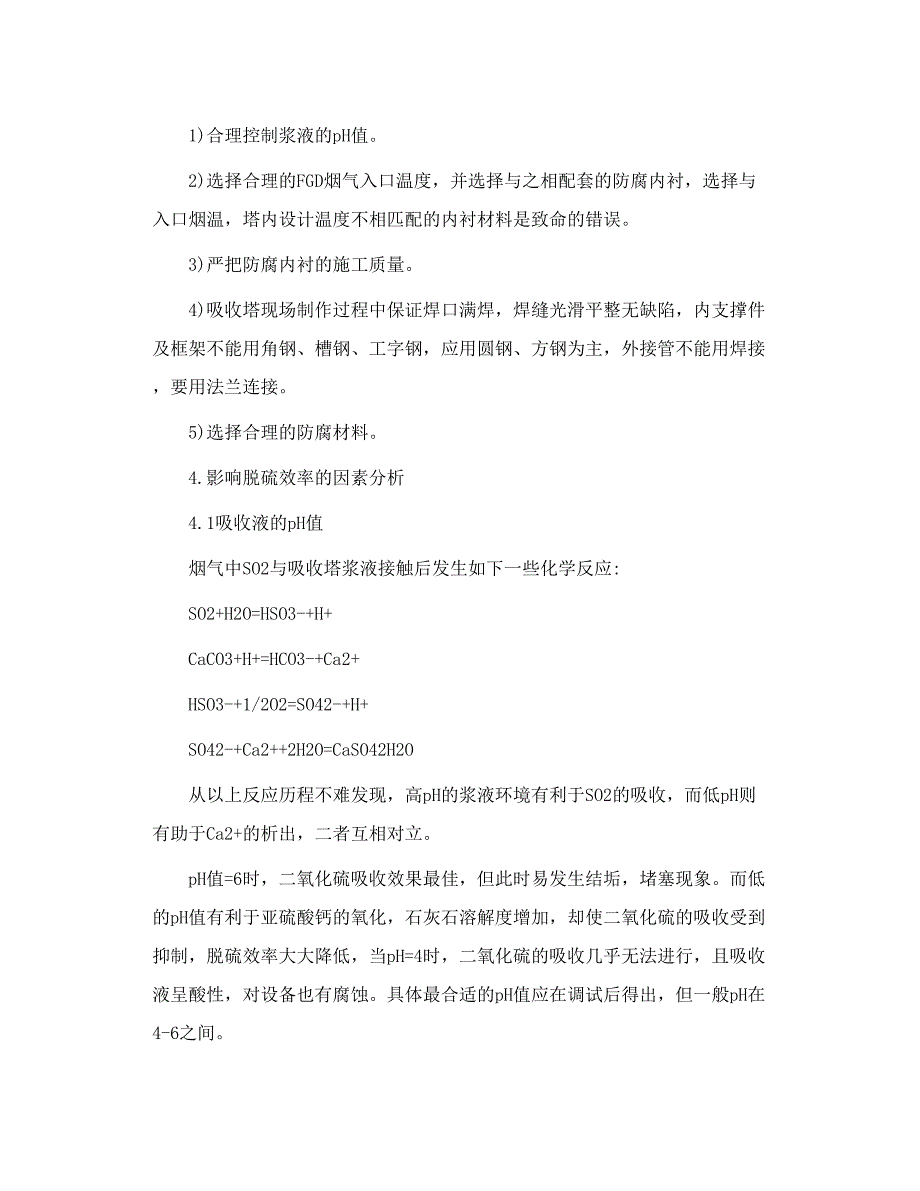 1)合理控制浆液的pH值。

2)选择合理的FGD烟气入口温度，并选择与之相配套的防腐内衬，选择与入口烟温，塔内设计温度不相匹配的内衬材料是致命的错误。

3)严把防腐内衬的施工质量。

4)吸收塔现场制作过程中保证焊口满焊，焊缝光滑平整无缺陷，内支撑件及框架不能用角钢、槽钢、工字钢，应用圆钢、方钢为主，外接管不能用焊接，要用法兰连接。

5)选择合理的防腐材料。

4.影响脱硫效率的因素分析

4.1吸收液的pH值

烟气中SO2与吸收塔浆液接触后发生如下一些化学反应:

SO2+H2O=HSO3-+H+

CaCO3+H+=HCO3-+Ca2+

HSO3-+1/2O2=SO42-+H+

SO42-+Ca2++2H2O=CaSO42H2O

从以上反应历程不难发现，高pH的浆液环境有利于SO2的吸收，而低pH则有助于Ca2+的析出，二者互相对立。

pH值=6时，二氧化硫吸收效果最佳，但此时易发生结垢，堵塞现象。而低的pH值有利于亚硫酸钙的氧化，石灰石溶解度增加，却使二氧化硫的吸收受到抑制，脱硫效率大大降低，当pH=4时，二氧化硫的吸收几乎无法进行，且吸收液呈酸性，对设备也有腐蚀。具体最合适的pH值应在调试后得出，但一般pH在4-6之间。